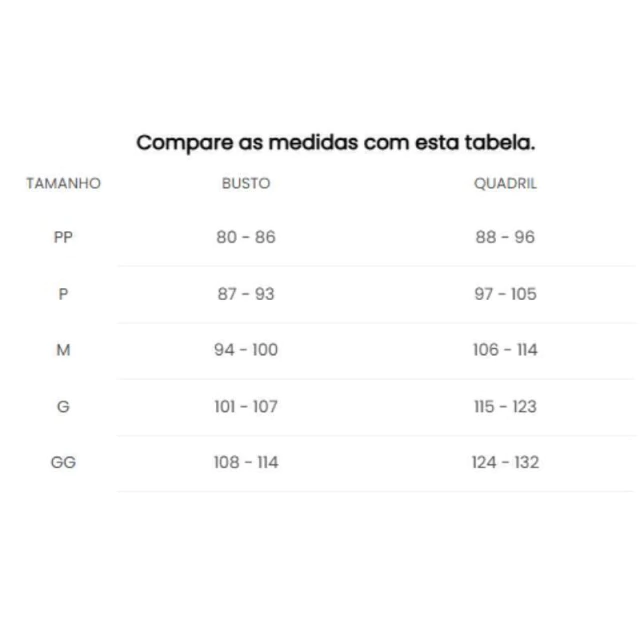 Compare as medidas com esta tabela.

| TAMANHO | BUSTO | QUADRIL |
|---|---|---|
| PP | 80 - 86 | 88 - 96 |
| P | 87 - 93 | 97 - 105 |
| M | 94 - 100 | 106 - 114 |
| G | 101 - 107 | 115 - 123 |
| GG | 108 - 114 | 124 - 132 |